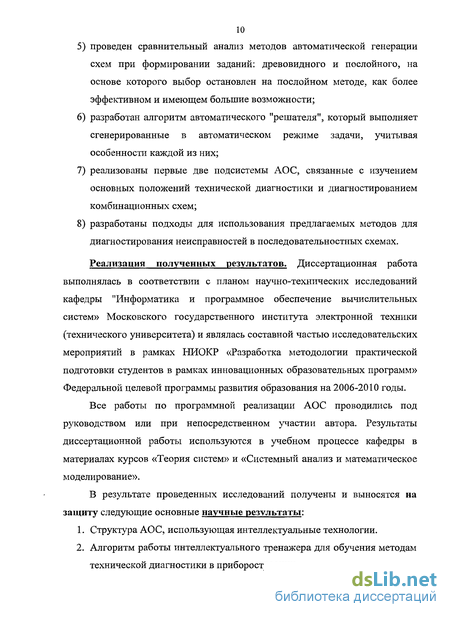 10

5) проведен сравнительный анализ методов автоматической генерации схем при формировании заданий: древовидного и послойного, на основе которого выбор остановлен на послойном методе, как более эффективном и имеющем большие возможности;

6) разработан алгоритм автоматического "решателя", который выполняет сгенерированные в автоматическом режиме задачи, учитывая особенности каждой из них;

7) реализованы первые две подсистемы АОС, связанные с изучением основных положений технической диагностики и диагностированием комбинационных схем;

8) разработаны подходы для использования предлагаемых методов для диагностирования неисправностей в последовательностных схемах.

Реализация полученных результатов. Диссертационная работа выполнялась в соответствии с планом научно-технических исследований кафедры "Информатика и программное обеспечение вычислительных систем» Московского государственного института электронной техники (технического университета) и являлась составной частью исследовательских мероприятий в рамках НИОКР «Разработка методологии практической подготовки студентов в рамках инновационных образовательных программ» Федеральной целевой программы развития образования на 2006-2010 годы.

Все работы по программной реализации АОС проводились под руководством или при непосредственном участии автора. Результаты диссертационной работы используются в учебном процессе кафедры в материалах курсов «Теория систем» и «Системный анализ и математическое моделирование».

В результате проведенных исследований получены и выносятся на защиту следующие основные научные результаты:

1. Структура АОС, использующая интеллектуальные технологии.

2. Алгоритм работы интеллектуального тренажера для обучения методам технической диагностики в приборост

dsLib.net
библиотека диссертаций